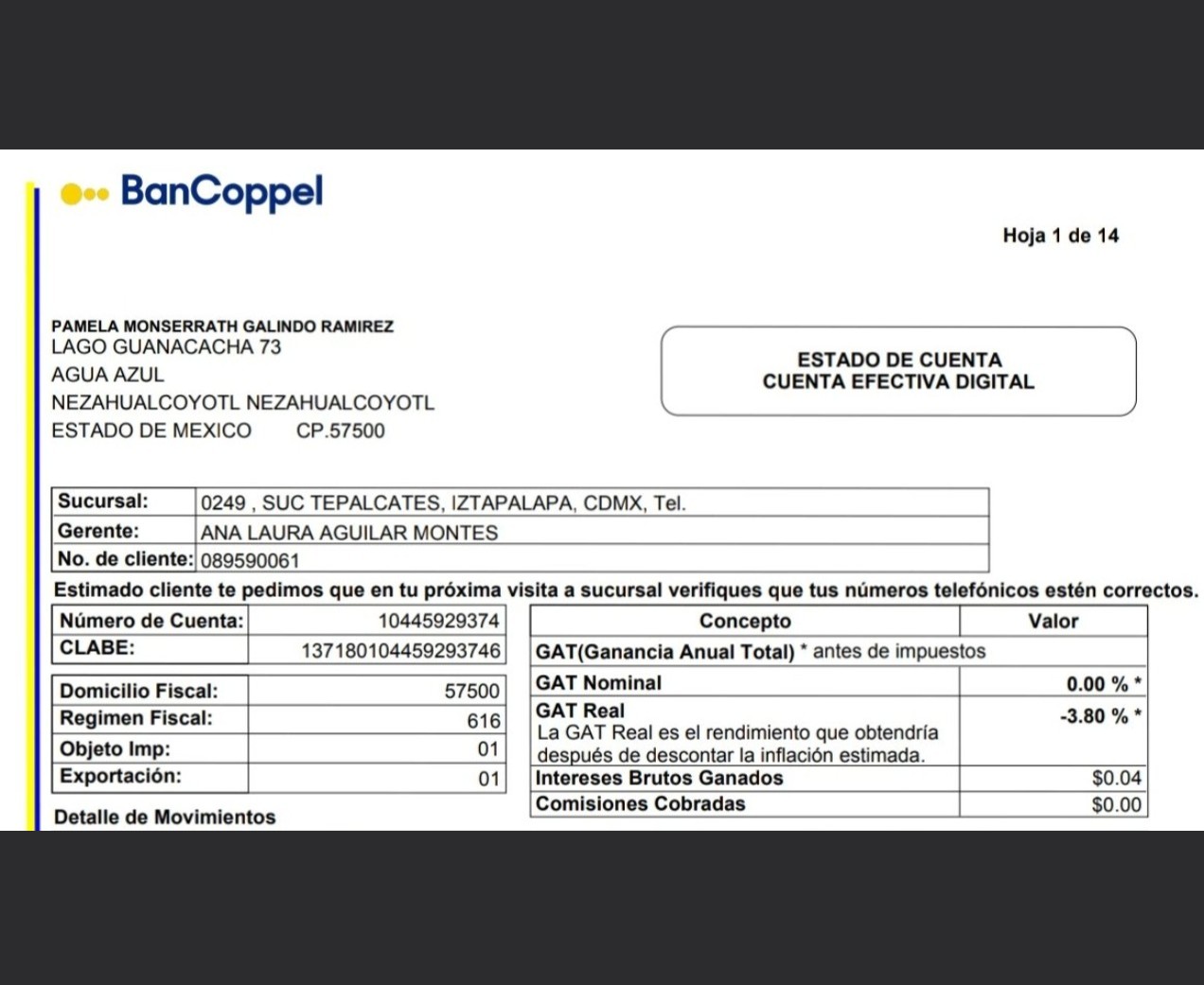 BanCoppel

Hoja 1 de 14

PAMELA MONSERRATH GALINDO RAMIREZ
LAGO GUANACACHA 73
AGUA AZUL
NEZAHUALCOYOTL NEZAHUALCOYOTL
ESTADO DE MEXICO CP.57500

ESTADO DE CUENTA
CUENTA EFECTIVA DIGITAL

| Sucursal: | 0249 , SUC TEPALCATES, IZTAPALAPA, CDMX, Tel. |
|---|---|
| Gerente: | ANA LAURA AGUILAR MONTES |
| No. de cliente: | 089590061 |

Estimado cliente te pedimos que en tu próxima visita a sucursal verifiques que tus números telefónicos estén correctos.

| Número de Cuenta: | 10445929374 |
|---|---|
| CLABE: | 137180104459293746 |

| Domicilio Fiscal: | 57500 |
|---|---|
| Regimen Fiscal: | 616 |
| Objeto Imp: | 01 |
| Exportación: | 01 |

| Concepto | Valor |
|---|---|
| GAT(Ganancia Anual Total) * antes de impuestos | |
| GAT Nominal | 0.00 % * |
| GAT Real La GAT Real es el rendimiento que obtendría después de descontar la inflación estimada. | -3.80 % * |
| Intereses Brutos Ganados | $0.04 |
| Comisiones Cobradas | $0.00 |

Detalle de Movimientos